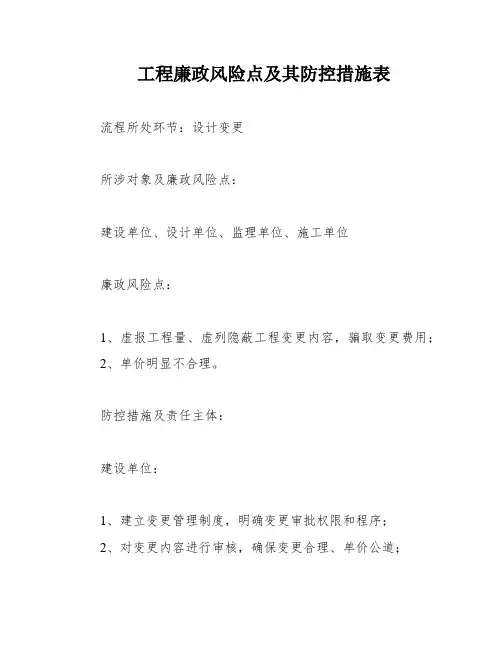 工程廉政风险点及其防控措施表

流程所处环节：设计变更

所涉对象及廉政风险点：

建设单位、设计单位、监理单位、施工单位

廉政风险点：

1、虚报工程量、虚列隐蔽工程变更内容，骗取变更费用；
2、单价明显不合理。

防控措施及责任主体：

建设单位：

1、建立变更管理制度，明确变更审批权限和程序；
2、对变更内容进行审核，确保变更合理、单价公道；